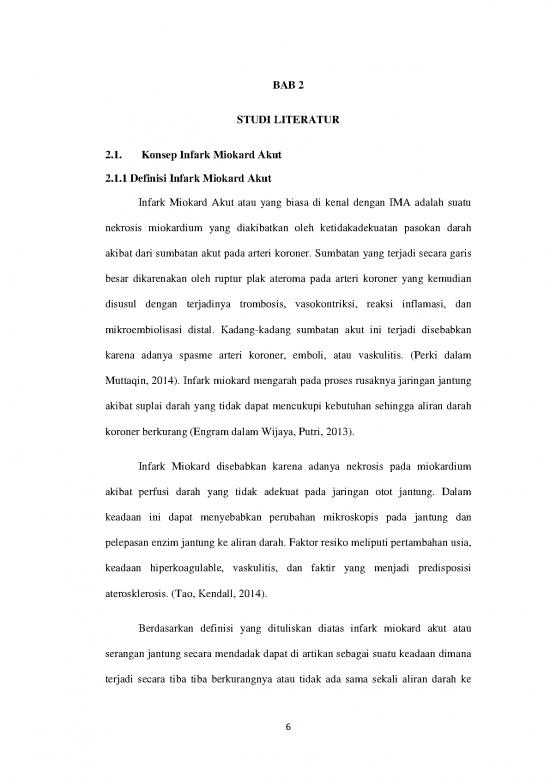 BAB 2

STUDI LITERATUR

2.1. Konsep Infark Miokard Akut

2.1.1 Definisi Infark Miokard Akut

Infark Miokard Akut atau yang biasa di kenal dengan IMA adalah suatu nekrosis miokardium yang diakibatkan oleh ketidakadekuatan pasokan darah akibat dari sumbatan akut pada arteri koroner. Sumbatan yang terjadi secara garis besar dikarenakan oleh ruptur plak ateroma pada arteri koroner yang kemudian disusul dengan terjadinya trombosis, vasokontriksi, reaksi inflamasi, dan mikroembiolisasi distal. Kadang-kadang sumbatan akut ini terjadi disebabkan karena adanya spasme arteri koroner, emboli, atau vaskulitis. (Perki dalam Muttaqin, 2014). Infark miokard mengarah pada proses rusaknya jaringan jantung akibat suplai darah yang tidak dapat mencukupi kebutuhan sehingga aliran darah koroner berkurang (Engram dalam Wijaya, Putri, 2013).

Infark Miokard disebabkan karena adanya nekrosis pada miokardium akibat perfusi darah yang tidak adekuat pada jaringan otot jantung. Dalam keadaan ini dapat menyebabkan perubahan mikroskopis pada jantung dan pelepasan enzim jantung ke aliran darah. Faktor resiko meliputi pertambahan usia, keadaan hiperkoagulable, vaskulitis, dan faktir yang menjadi predisposisi aterosklerosis. (Tao, Kendall, 2014).

Berdasarkan definisi yang dituliskan diatas infark miokard akut atau serangan jantung secara mendadak dapat di artikan sebagai suatu keadaan dimana terjadi secara tiba tiba berkurangnya atau tidak ada sama sekali aliran darah ke

6